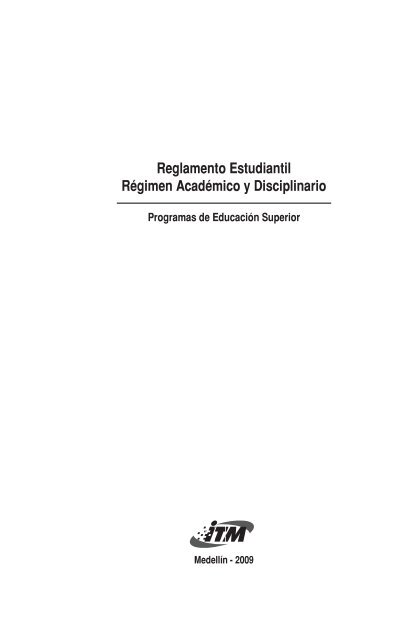 Reglamento Estudiantil
Régimen Académico y Disciplinario

Programas de Educación Superior

ITM

Medellín - 2009